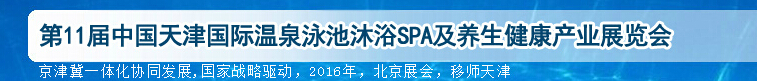 第11届中国天津国际温泉泳池沐浴SPA及养生健康产业展览会

京津冀一体化协同发展,国家战略驱动，2016年，北京展会，移师天津